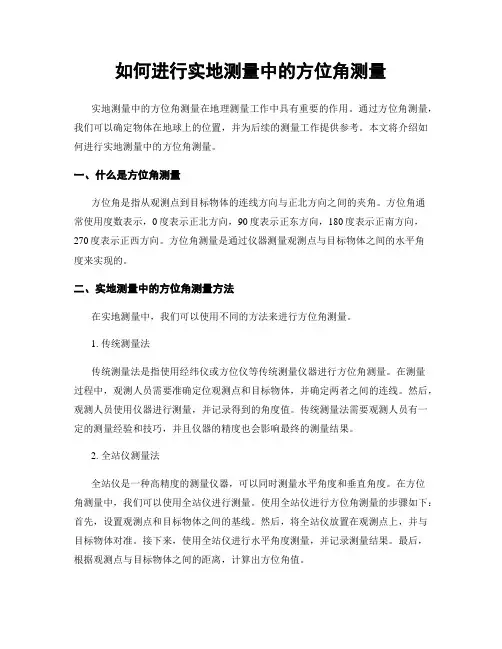 如何进行实地测量中的方位角测量

实地测量中的方位角测量在地理测量工作中具有重要的作用。通过方位角测量，我们可以确定物体在地球上的位置，并为后续的测量工作提供参考。本文将介绍如何进行实地测量中的方位角测量。

一、什么是方位角测量

方位角是指从观测点到目标物体的连线方向与正北方向之间的夹角。方位角通常使用度数表示，0度表示正北方向，90度表示正东方向，180度表示正南方向，270度表示正西方向。方位角测量是通过仪器测量观测点与目标物体之间的水平角度来实现的。

二、实地测量中的方位角测量方法

在实地测量中，我们可以使用不同的方法来进行方位角测量。

1. 传统测量法

传统测量法是指使用经纬仪或方位仪等传统测量仪器进行方位角测量。在测量过程中，观测人员需要准确定位观测点和目标物体，并确定两者之间的连线。然后，观测人员使用仪器进行测量，并记录得到的角度值。传统测量法需要观测人员有一定的测量经验和技巧，并且仪器的精度也会影响最终的测量结果。

2. 全站仪测量法

全站仪是一种高精度的测量仪器，可以同时测量水平角度和垂直角度。在方位角测量中，我们可以使用全站仪进行测量。使用全站仪进行方位角测量的步骤如下：首先，设置观测点和目标物体之间的基线。然后，将全站仪放置在观测点上，并与目标物体对准。接下来，使用全站仪进行水平角度测量，并记录测量结果。最后，根据观测点与目标物体之间的距离，计算出方位角值。